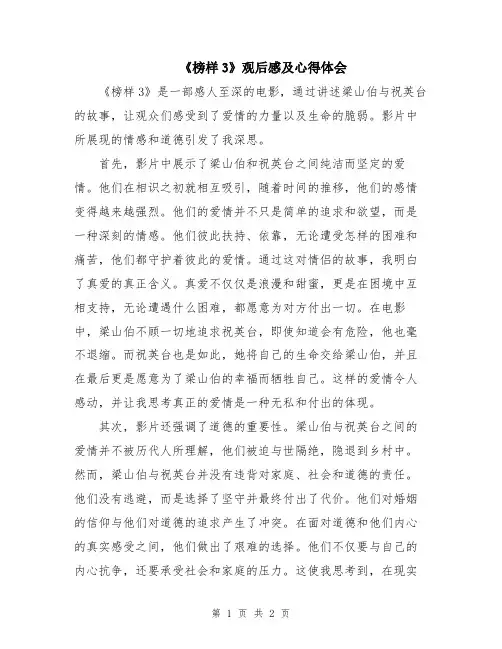 《榜样 3》观后感及心得体会

《榜样 3》是一部感人至深的电影，通过讲述梁山伯与祝英台的故事，让观众们感受到了爱情的力量以及生命的脆弱。影片中所展现的情感和道德引发了我深思。

首先，影片中展示了梁山伯和祝英台之间纯洁而坚定的爱情。他们在相识之初就相互吸引，随着时间的推移，他们的感情变得越来越强烈。他们的爱情并不只是简单的追求和欲望，而是一种深刻的情感。他们彼此扶持、依靠，无论遭受怎样的困难和痛苦，他们都守护着彼此的爱情。通过这对情侣的故事，我明白了真爱的真正含义。真爱不仅仅是浪漫和甜蜜，更是在困境中互相支持，无论遭遇什么困难，都愿意为对方付出一切。在电影中，梁山伯不顾一切地追求祝英台，即使知道会有危险，他也毫不退缩。而祝英台也是如此，她将自己的生命交给梁山伯，并且在最后更是愿意为了梁山伯的幸福而牺牲自己。这样的爱情令人感动，并让我思考真正的爱情是一种无私和付出的体现。

其次，影片还强调了道德的重要性。梁山伯与祝英台之间的爱情并不被历代人所理解，他们被迫与世隔绝，隐退到乡村中。然而，梁山伯与祝英台并没有违背对家庭、社会和道德的责任。他们没有逃避，而是选择了坚守并最终付出了代价。他们对婚姻的信仰与他们对道德的追求产生了冲突。在面对道德和他们内心的真实感受之间，他们做出了艰难的选择。他们不仅要与自己的内心抗争，还要承受社会和家庭的压力。这使我思考到，在现实

第 1 页 共 2 页